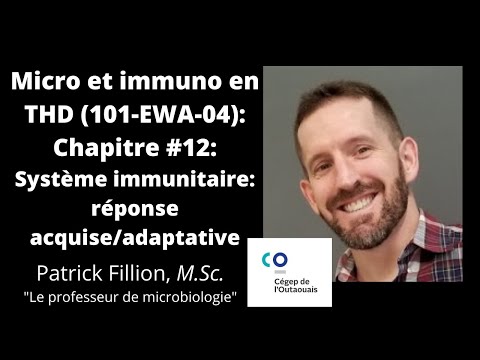 Micro et immuno en THD (101-EWA-04): Chapitre #12: Système immunitaire: réponse acquise/adaptative

Patrick Fillion, M.Sc.
"Le professeur de microbiologie"

CO
Cégep de l'Outaouais